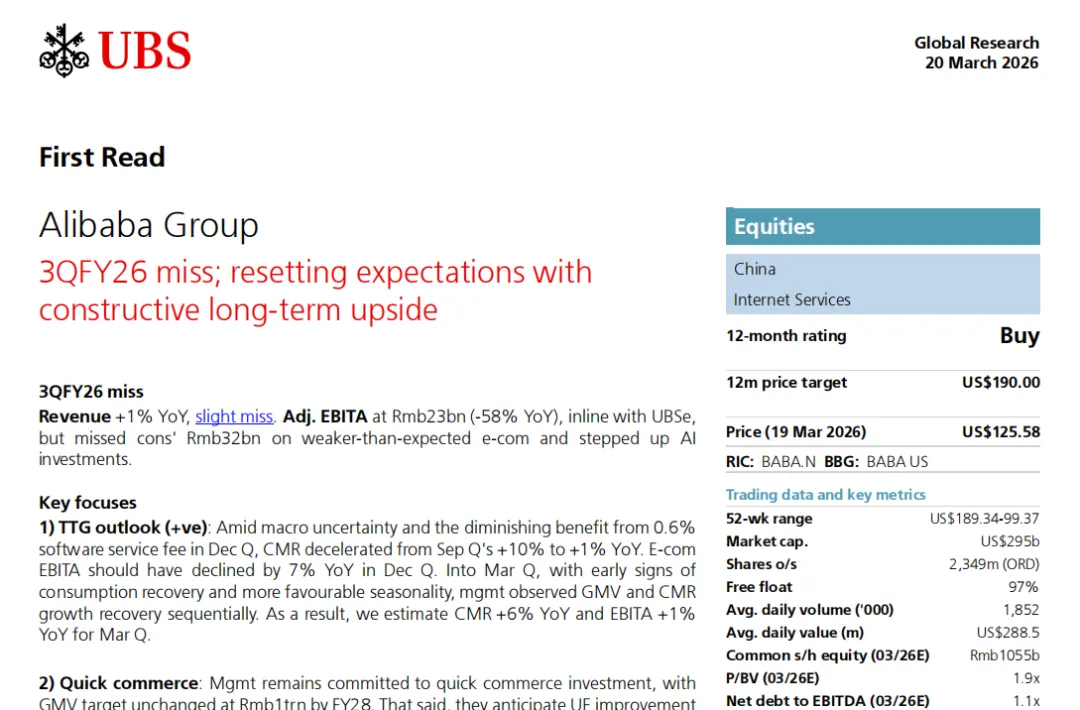 UBS

Global Research
20 March 2026

First Read

Alibaba Group

3QFY26 miss; resetting expectations with constructive long-term upside

3QFY26 miss

Revenue +1% YoY, slight miss. Adj. EBITA at Rmb23bn (-58% YoY), inline with UBSe, but missed cons' Rmb32bn on weaker-than-expected e-com and stepped up AI investments.

Key focuses

1) TTG outlook (+ve): Amid macro uncertainty and the diminishing benefit from 0.6% software service fee in Dec Q, CMR decelerated from Sep Q's +10% to +1% YoY. E-com EBITA should have declined by 7% YoY in Dec Q. Into Mar Q, with early signs of consumption recovery and more favourable seasonality, mgmt observed GMV and CMR growth recovery sequentially. As a result, we estimate CMR +6% YoY and EBITA +1% YoY for Mar Q.

2) Quick commerce: Mgmt remains committed to quick commerce investment, with GMV target unchanged at Rmb1trn by FY28. That said, they anticipate UE improvement

Equities

China

Internet Services

12-month rating Buy

12m price target US$190.00

Price (19 Mar 2026) US$125.58

RIC: BABA.N BBG: BABA US

Trading data and key metrics

52-wk range US$189.34-99.37
Market cap. US$295b
Shares o/s 2,349m (ORD)
Free float 97%
Avg. daily volume ('000) 1,852
Avg. daily value (m) US$288.5
Common s/h equity (03/26E) Rmb1055b
P/BV (03/26E) 1.9x
Net debt to EBITDA (03/26E) 1.1x